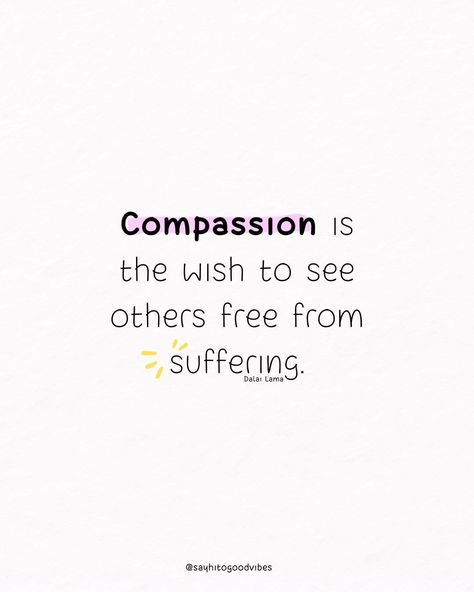 Compassion is the wish to see others free from suffering.

Dalai Lama

@sayhitogoodvibes